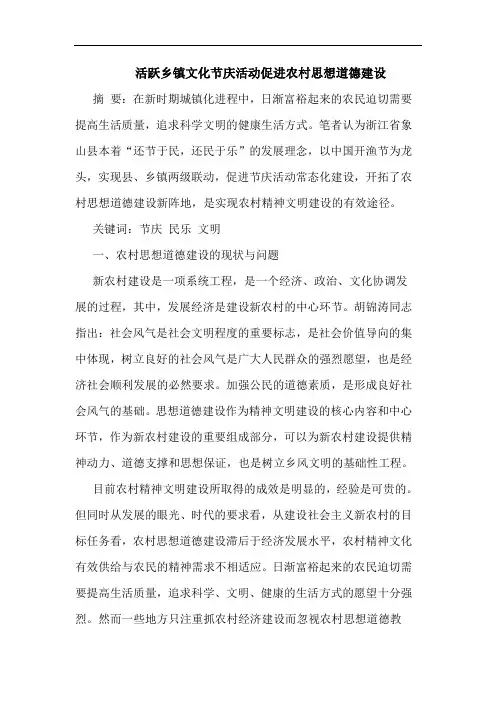 活跃乡镇文化节庆活动促进农村思想道德建设

摘 要：在新时期城镇化进程中，日渐富裕起来的农民迫切需要提高生活质量，追求科学文明的健康生活方式。笔者认为浙江省象山县本着“还节于民，还民于乐”的发展理念，以中国开渔节为龙头，实现县、乡镇两级联动，促进节庆活动常态化建设，开拓了农村思想道德建设新阵地，是实现农村精神文明建设的有效途径。

关键词：节庆 民乐 文明

一、农村思想道德建设的现状与问题

新农村建设是一项系统工程，是一个经济、政治、文化协调发展的过程，其中，发展经济是建设新农村的中心环节。胡锦涛同志指出：社会风气是社会文明程度的重要标志，是社会价值导向的集中体现，树立良好的社会风气是广大人民群众的强烈愿望，也是经济社会顺利发展的必然要求。加强公民的道德素质，是形成良好社会风气的基础。思想道德建设作为精神文明建设的核心内容和中心环节，作为新农村建设的重要组成部分，可以为新农村建设提供精神动力、道德支撑和思想保证，也是树立乡风文明的基础性工程。

目前农村精神文明建设所取得的成效是明显的，经验是可贵的。但同时从发展的眼光、时代的要求看，从建设社会主义新农村的目标任务看，农村思想道德建设滞后于经济发展水平，农村精神文化有效供给与农民的精神需求不相适应。日渐富裕起来的农民迫切需要提高生活质量，追求科学、文明、健康的生活方式的愿望十分强烈。然而一些地方只注重抓农村经济建设而忽视农村思想道德教